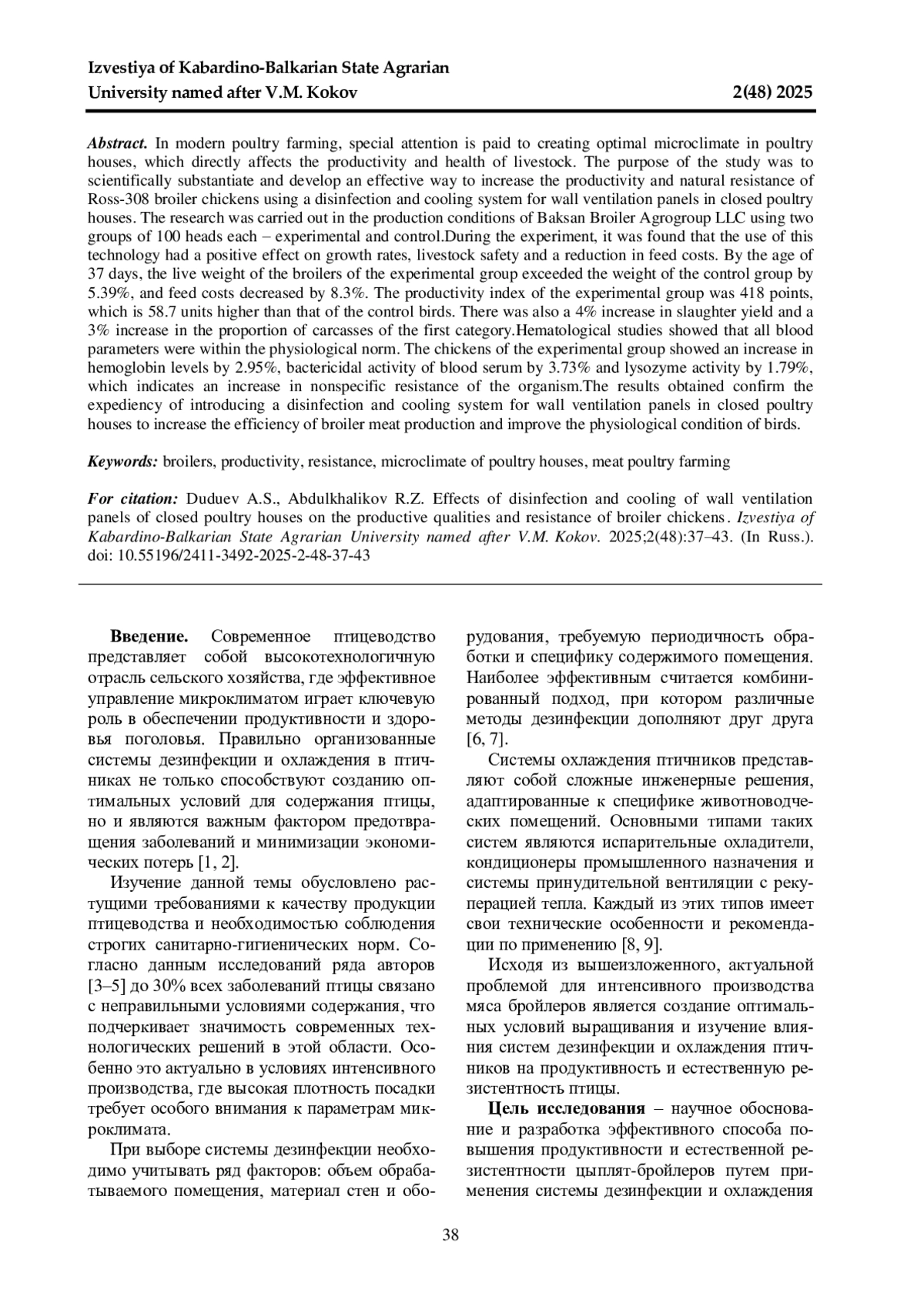 Izvestiya of Kabardino-Balkarian State Agrarian University named after V.M. Kokov 2(48) 2025

Abstract. In modern poultry farming, special attention is paid to creating optimal microclimate in poultry houses, which directly affects the productivity and health of livestock. The purpose of the study was to scientifically substantiate and develop an effective way to increase the productivity and natural resistance of Ross-308 broiler chickens using a disinfection and cooling system for wall ventilation panels in closed poultry houses. The research was carried out in the production conditions of Baksan Broiler Agrogroup LLC using two groups of 100 heads each – experimental and control.During the experiment, it was found that the use of this technology had a positive effect on growth rates, livestock safety and a reduction in feed costs. By the age of 37 days, the live weight of the broilers of the experimental group exceeded the weight of the control group by 5.39%, and feed costs decreased by 8.3%. The productivity index of the experimental group was 418 points, which is 58.7 units higher than that of the control birds. There was also a 4% increase in slaughter yield and a 3% increase in the proportion of carcasses of the first category.Hematological studies showed that all blood parameters were within the physiological norm. The chickens of the experimental group showed an increase in hemoglobin levels by 2.95%, bactericidal activity of blood serum by 3.73% and lysozyme activity by 1.79%, which indicates an increase in nonspecific resistance of the organism.The results obtained confirm the expediency of introducing a disinfection and cooling system for wall ventilation panels in closed poultry houses to increase the efficiency of broiler meat production and improve the physiological condition of birds.

Keywords: broilers, productivity, resistance, microclimate of poultry houses, meat poultry farming

For citation: Duduev A.S., Abdulkhalikov R.Z. Effects of disinfection and cooling of wall ventilation panels of closed poultry houses on the productive qualities and resistance of broiler chickens. Izvestiya of Kabardino-Balkarian State Agrarian University named after V.M. Kokov. 2025;2(48):37–43. (In Russ.). doi: 10.55196/2411-3492-2025-2-48-37-43

Введение. Современное птицеводство представляет собой высокотехнологичную отрасль сельского хозяйства, где эффективное управление микроклиматом играет ключевую роль в обеспечении продуктивности и здоровья поголовья. Правильно организованные системы дезинфекции и охлаждения в птичниках не только способствуют созданию оптимальных условий для содержания птицы, но и являются важным фактором предотвращения заболеваний и минимизации экономических потерь [1, 2].

Изучение данной темы обусловлено растущими требованиями к качеству продукции птицеводства и необходимостью соблюдения строгих санитарно-гигиенических норм. Согласно данным исследований ряда авторов [3–5] до 30% всех заболеваний птицы связано с неправильными условиями содержания, что подчеркивает значимость современных технологических решений в этой области. Особенно это актуально в условиях интенсивного производства, где высокая плотность посадки требует особого внимания к параметрам микроклимата.

При выборе системы дезинфекции необходимо учитывать ряд факторов: объем обрабатываемого помещения, материал стен и оборудования, требуемую периодичность обработки и специфику содержимого помещения. Наиболее эффективным считается комбинированный подход, при котором различные методы дезинфекции дополняют друг друга [6, 7].

Системы охлаждения птичников представляют собой сложные инженерные решения, адаптированные к специфике животноводческих помещений. Основными типами таких систем являются испарительные охладители, кондиционеры промышленного назначения и системы принудительной вентиляции с рекуперацией тепла. Каждый из этих типов имеет свои технические особенности и рекомендации по применению [8, 9].

Исходя из вышеизложенного, актуальной проблемой для интенсивного производства мяса бройлеров является создание оптимальных условий выращивания и изучение влияния систем дезинфекции и охлаждения птичников на продуктивность и естественную резистентность птицы.

Цель исследования – научное обоснование и разработка эффективного способа повышения продуктивности и естественной резистентности цыплят-бройлеров путем применения системы дезинфекции и охлаждения

38